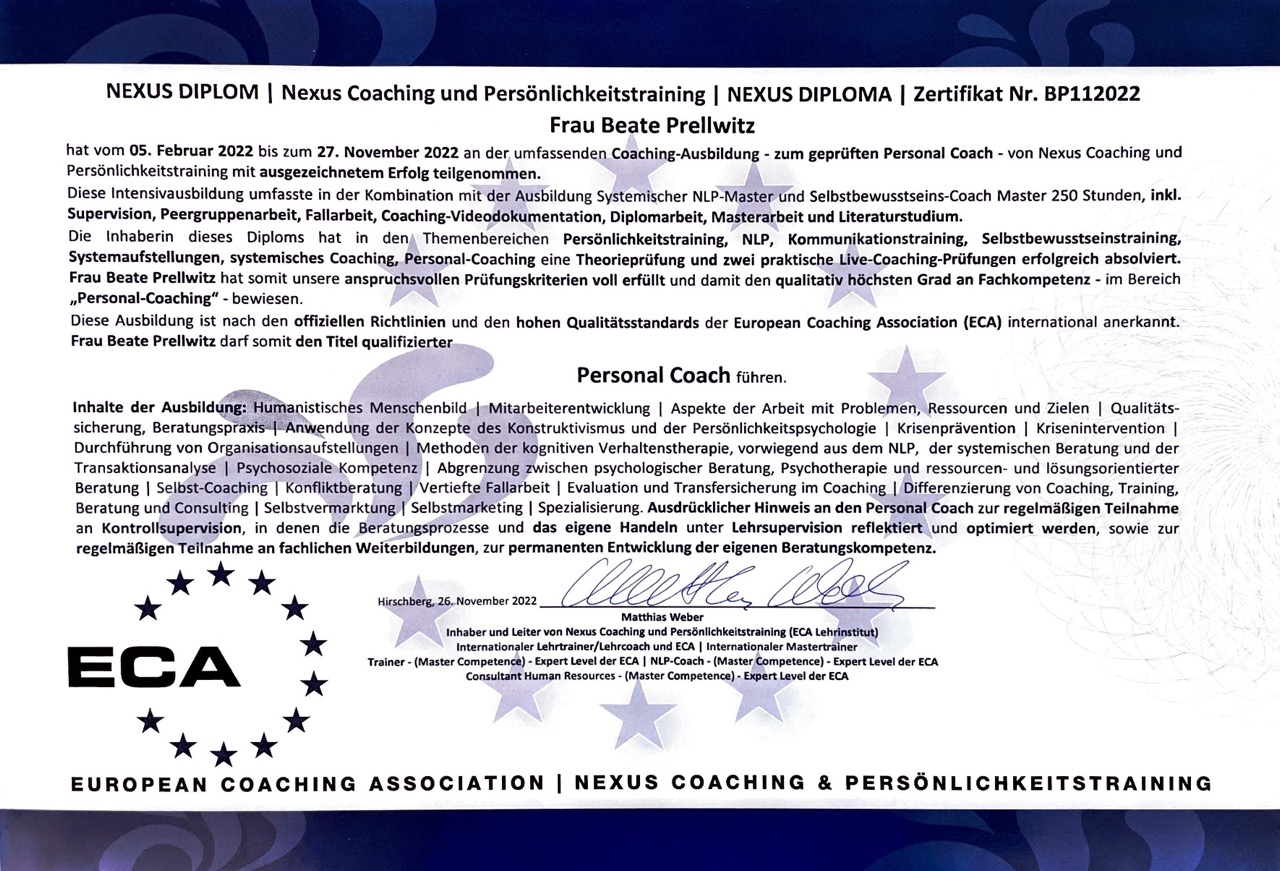 NEXUS DIPLOM | Nexus Coaching und Persönlichkeitstraining | NEXUS DIPLOMA | Zertifikat Nr. BP112022

Frau Beate Prellwitz

hat vom 05. Februar 2022 bis zum 27. November 2022 an der umfassenden Coaching-Ausbildung - zum geprüften Personal Coach - von Nexus Coaching und Persönlichkeitstraining mit ausgezeichnetem Erfolg teilgenommen.

Diese Intensivausbildung umfasste in der Kombination mit der Ausbildung Systemischer NLP-Master und Selbstbewusstseins-Coach Master 250 Stunden, inkl. Supervision, Peergruppenarbeit, Fallarbeit, Coaching-Videodokumentation, Diplomarbeit, Masterarbeit und Literaturstudium.

Die Inhaberin dieses Diploms hat in den Themenbereichen Persönlichkeitstraining, NLP, Kommunikationstraining, Selbstbewusstseinstraining, Systemaufstellungen, systemisches Coaching, Personal-Coaching eine Theorieprüfung und zwei praktische Live-Coaching-Prüfungen erfolgreich absolviert. Frau Beate Prellwitz hat somit unsere anspruchsvollen Prüfungskriterien voll erfüllt und damit den qualitativ höchsten Grad an Fachkompetenz - im Bereich „Personal-Coaching“ - bewiesen.

Diese Ausbildung ist nach den offiziellen Richtlinien und den hohen Qualitätsstandards der European Coaching Association (ECA) international anerkannt. Frau Beate Prellwitz darf somit den Titel qualifizierter

Personal Coach führen.

Inhalte der Ausbildung: Humanistisches Menschenbild | Mitarbeiterentwicklung | Aspekte der Arbeit mit Problemen, Ressourcen und Zielen | Qualitätssicherung, Beratungspraxis | Anwendung der Konzepte des Konstruktivismus und der Persönlichkeitspsychologie | Krisenprävention | Krisenintervention | Durchführung von Organisationsaufstellungen | Methoden der kognitiven Verhaltenstherapie, vorwiegend aus dem NLP, der systemischen Beratung und der Transaktionsanalyse | Psychosoziale Kompetenz | Abgrenzung zwischen psychologischer Beratung, Psychotherapie und ressourcen- und lösungsorientierter Beratung | Selbst-Coaching | Konfliktberatung | Vertiefte Fallarbeit | Evaluation und Transfersicherung im Coaching | Differenzierung von Coaching, Training, Beratung und Consulting | Selbstvermarktung | Selbstmarketing | Spezialisierung. Ausdrücklicher Hinweis an den Personal Coach zur regelmäßigen Teilnahme an Kontrollsupervision, in denen die Beratungsprozesse und das eigene Handeln unter Lehrsupervision reflektiert und optimiert werden, sowie zur regelmäßigen Teilnahme an fachlichen Weiterbildungen, zur permanenten Entwicklung der eigenen Beratungskompetenz.

ECA

Hirschberg, 26. November 2022
Matthias Weber
Inhaber und Leiter von Nexus Coaching und Persönlichkeitstraining (ECA Lehrinstitut)
Internationaler Lehrtrainer/Lehrcoach und ECA | Internationaler Mastertrainer
Trainer - (Master Competence) - Expert Level der ECA | NLP-Coach - (Master Competence) - Expert Level der ECA
Consultant Human Resources - (Master Competence) - Expert Level der ECA

EUROPEAN COACHING ASSOCIATION | NEXUS COACHING & PERSÖNLICHKEITSTRAINING